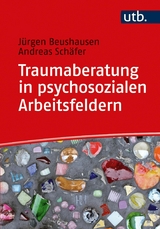 utb.

Jürgen Beushausen
Andreas Schäfer

Traumaberatung in psychosozialen Arbeitsfeldern